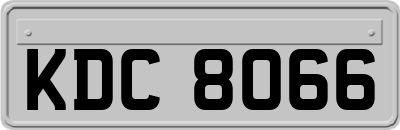 KDC 8066